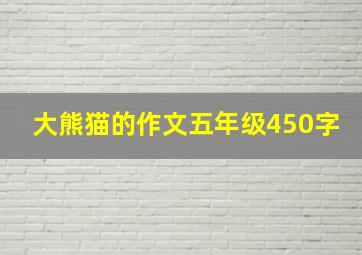 大熊猫的作文五年级450字